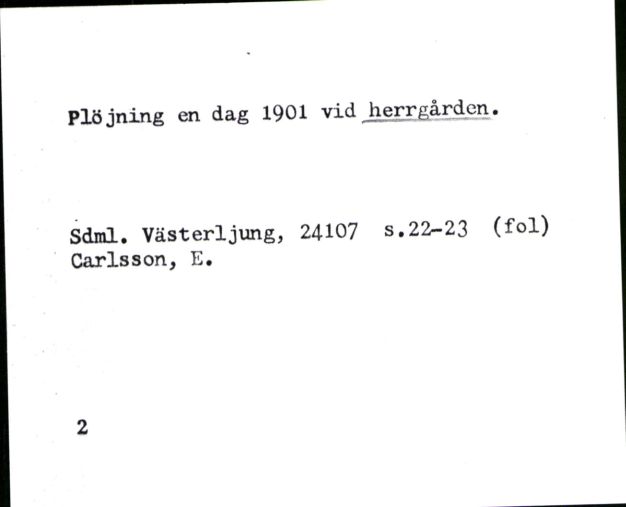 Plöjning en dag 1901 vid herrgården.

Sdml. Västerljung, 24107 s.22-23 (fol)
Carlsson, E.

2